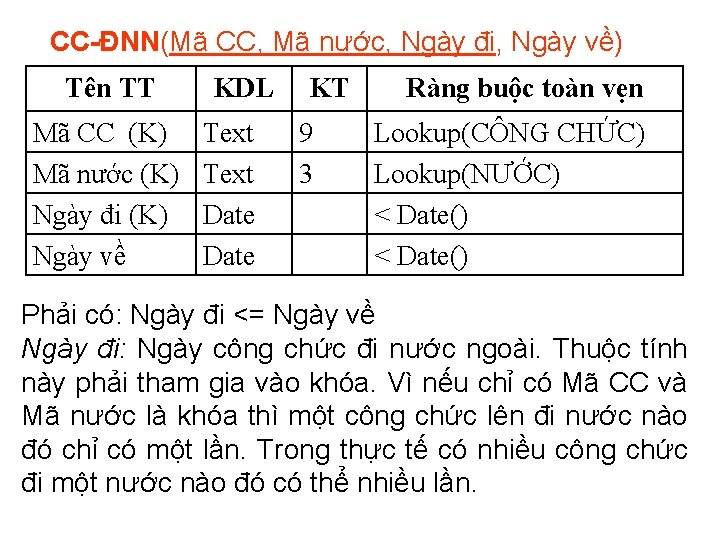 CC-ĐNN(Mã CC, Mã nước, Ngày đi, Ngày về)

| Tên TT | KDL | KT | Ràng buộc toàn vẹn |
|---|---|---|---|
| Mã CC (K) | Text | 9 | Lookup(CÔNG CHỨC) |
| Mã nước (K) | Text | 3 | Lookup(NƯỚC) |
| Ngày đi (K) | Date | | < Date() |
| Ngày về | Date | | < Date() |

Phải có: Ngày đi <= Ngày về
Ngày đi: Ngày công chức đi nước ngoài. Thuộc tính này phải tham gia vào khóa. Vì nếu chỉ có Mã CC và Mã nước là khóa thì một công chức lên đi nước nào đó chỉ có một lần. Trong thực tế có nhiều công chức đi một nước nào đó có thể nhiều lần.